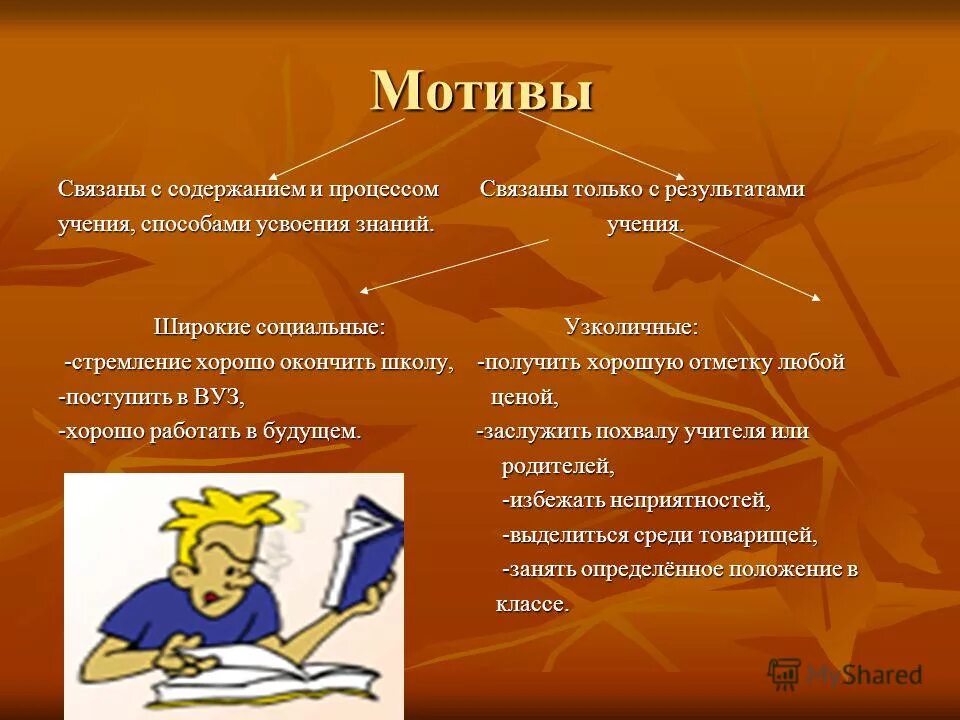 Мотивы

Связаны с содержанием и процессом учения, способами усвоения знаний.

Связаны только с результатами учения.

Широкие социальные:
-стремление хорошо окончить школу,
-поступить в ВУЗ,
-хорошо работать в будущем.

Узколичные:
-получить хорошую отметку любой ценой,
-заслужить похвалу учителя или родителей,
-избежать неприятностей,
-выделиться среди товарищей,
-занять определённое положение в классе.

MyShared